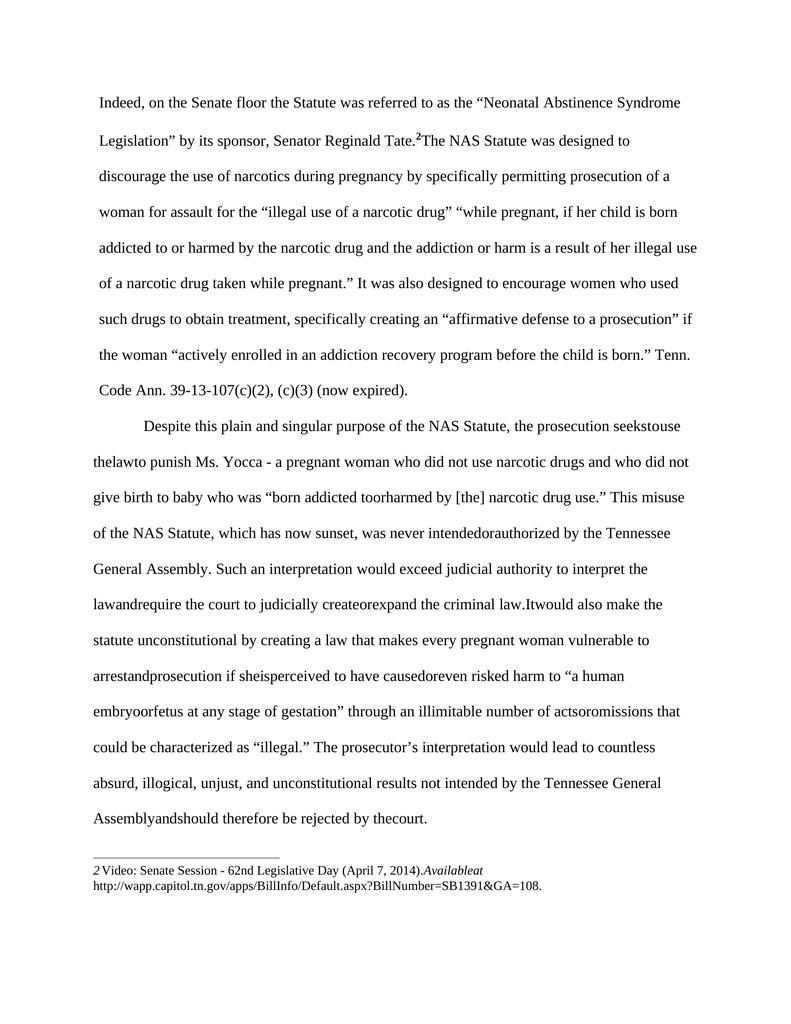 Indeed, on the Senate floor the Statute was referred to as the “Neonatal Abstinence Syndrome Legislation” by its sponsor, Senator Reginald Tate.$^{2}$The NAS Statute was designed to discourage the use of narcotics during pregnancy by specifically permitting prosecution of a woman for assault for the “illegal use of a narcotic drug” “while pregnant, if her child is born addicted to or harmed by the narcotic drug and the addiction or harm is a result of her illegal use of a narcotic drug taken while pregnant.” It was also designed to encourage women who used such drugs to obtain treatment, specifically creating an “affirmative defense to a prosecution” if the woman “actively enrolled in an addiction recovery program before the child is born.” Tenn. Code Ann. 39-13-107(c)(2), (c)(3) (now expired).

Despite this plain and singular purpose of the NAS Statute, the prosecution seekstouse thelawto punish Ms. Yocca - a pregnant woman who did not use narcotic drugs and who did not give birth to baby who was “born addicted toorharmed by [the] narcotic drug use.” This misuse of the NAS Statute, which has now sunset, was never intendedorauthorized by the Tennessee General Assembly. Such an interpretation would exceed judicial authority to interpret the lawandrequire the court to judicially createorexpand the criminal law.Itwould also make the statute unconstitutional by creating a law that makes every pregnant woman vulnerable to arrestandprosecution if sheisperceived to have causedoreven risked harm to “a human embryoorfetus at any stage of gestation” through an illimitable number of actsoromissions that could be characterized as “illegal.” The prosecutor’s interpretation would lead to countless absurd, illogical, unjust, and unconstitutional results not intended by the Tennessee General Assemblyandshould therefore be rejected by thecourt.

2 Video: Senate Session - 62nd Legislative Day (April 7, 2014).Availableat http://wapp.capitol.tn.gov/apps/BillInfo/Default.aspx?BillNumber=SB1391&GA=108.